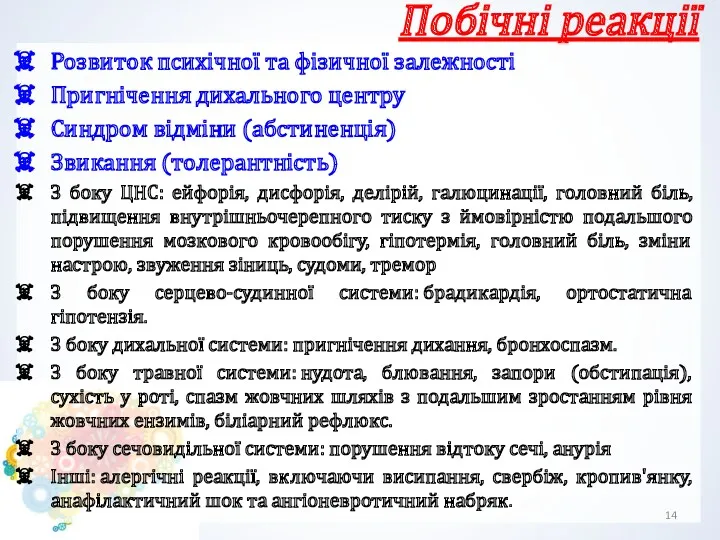 Побічні реакції

Розвиток психічної та фізичної залежності

Пригнічення дихального центру

Синдром відміни (абстиненція)

Звикання (толерантність)

З боку ЦНС: ейфорія, дисфорія, делірій, галюцинації, головний біль, підвищення внутрішньочерепного тиску з ймовірністю подальшого порушення мозкового кровообігу, гіпотермія, головний біль, зміни настрою, звуження зіниць, судоми, тремор

З боку серцево-судинної системи: брадикардія, ортостатична гіпотензія.

З боку дихальної системи: пригнічення дихання, бронхоспазм.

З боку травної системи: нудота, блювання, запори (обстипація), сухість у роті, спазм жовчних шляхів з подальшим зростанням рівня жовчних ензимів, біліарний рефлюкс.

З боку сечовидільної системи: порушення відтоку сечі, анурія

Інші: алергічні реакції, включаючи висипання, свербіж, кропив'янку, анафілактичний шок та ангіоневротичний набряк.

14